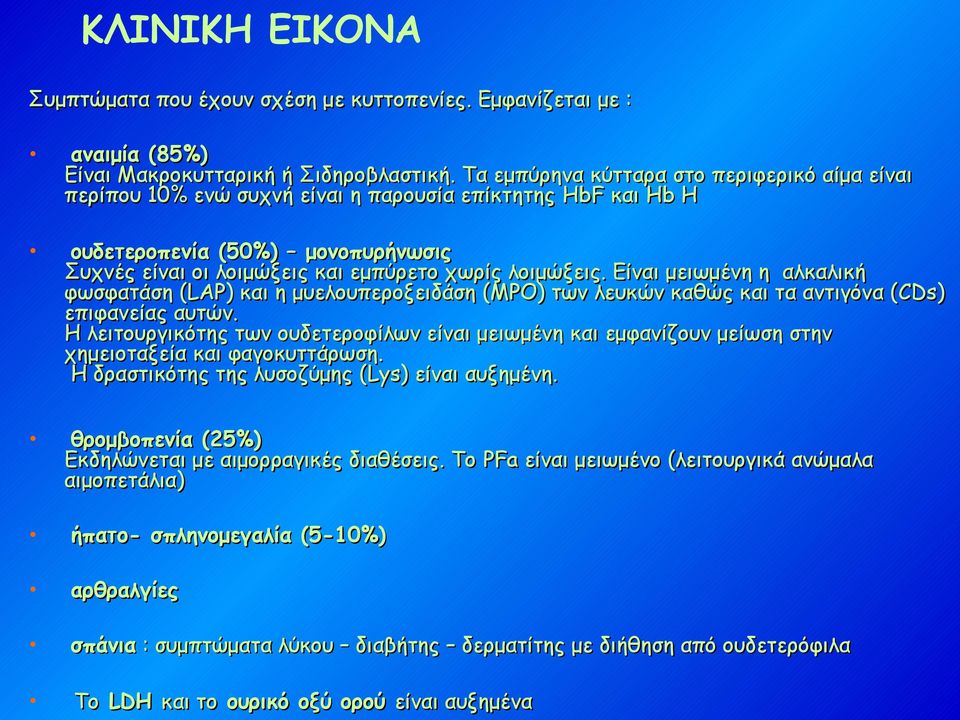 ΚΛΙΝΙΚΗ ΕΙΚΟΝΑ

Συμπτώματα που έχουν σχέση με κυττοπενίες. Εμφανίζεται με :

• αναιμία (85%)
Είναι Μακροκυτταρική ή Σιδηροβλαστική. Τα εμπύρηνα κύτταρα στο περιφερικό αίμα είναι περίπου 10% ενώ συχνή είναι η παρουσία επίκτητης HbF και Hb H

• ουδετεροπενία (50%) – μονοπυρήνωσις
Συχνές είναι οι λοιμώξεις και εμπύρετο χωρίς λοιμώξεις. Είναι μειωμένη η αλκαλική φωσφατάση (LAP) και η μυελουπεροξειδάση (MPO) των λευκών καθώς και τα αντιγόνα (CDs) επιφανείας αυτών.
Η λειτουργικότης των ουδετεροφίλων είναι μειωμένη και εμφανίζουν μείωση στην χημειοταξεία και φαγοκυττάρωση.
Η δραστικότης της λυσοζύμης (Lys) είναι αυξημένη.

• θρομβοπενία (25%)
Εκδηλώνεται με αιμορραγικές διαθέσεις. Το PFa είναι μειωμένο (λειτουργικά ανώμαλα αιμοπετάλια)

• ήπατο- σπληνομεγαλία (5-10%)

• αρθραλγίες

• σπάνια : συμπτώματα λύκου – διαβήτης – δερματίτης με διήθηση από ουδετερόφιλα

• Το LDH και το ουρικό οξύ ορού είναι αυξημένα